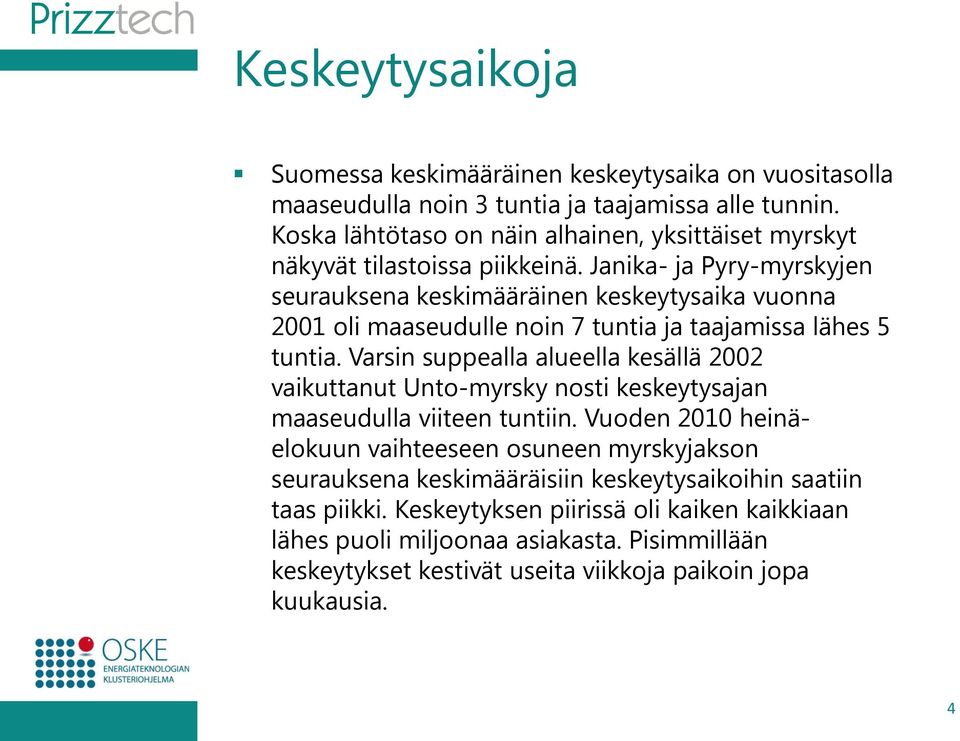 Prizztech

Keskeytysaikoja

▪ Suomessa keskimääräinen keskeytysaika on vuositasolla maaseudulla noin 3 tuntia ja taajamissa alle tunnin. Koska lähtötaso on näin alhainen, yksittäiset myrskyt näkyvät tilastoissa piikkeinä. Janika- ja Pyry-myrskyjen seurauksena keskimääräinen keskeytysaika vuonna 2001 oli maaseudulle noin 7 tuntia ja taajamissa lähes 5 tuntia. Varsin suppealla alueella kesällä 2002 vaikuttanut Unto-myrsky nosti keskeytysajan maaseudulla viiteen tuntiin. Vuoden 2010 heinä-elokuun vaihteeseen osuneen myrskyjakson seurauksena keskimääräisiin keskeytysaikoihin saatiin taas piikki. Keskeytyksen piirissä oli kaiken kaikkiaan lähes puoli miljoonaa asiakasta. Pisimmillään keskeytykset kestivät useita viikkoja paikoin jopa kuukausia.

OSKE
ENERGIATEKNOLOGIAN KLUSTERIOHJELMA

4